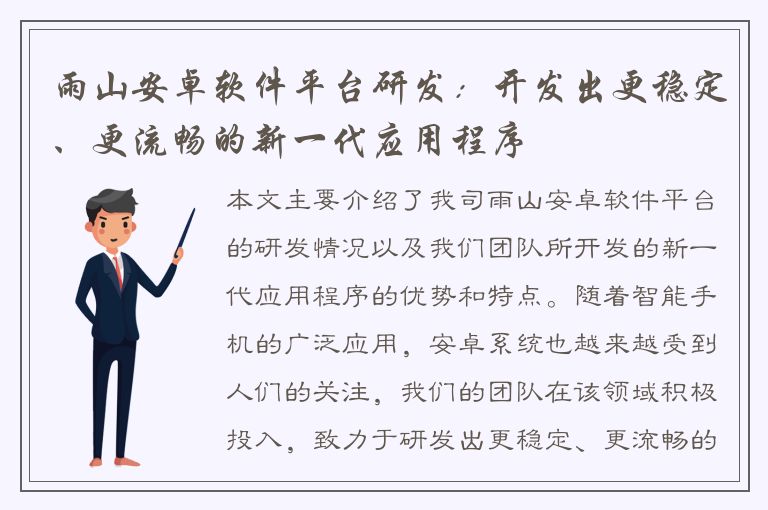 雨山安卓软件平台研发：开发出更稳定、更流畅的新一代应用程序

本文主要介绍了我司雨山安卓软件平台的研发情况以及我们团队所开发的新一代应用程序的优势和特点。随着智能手机的广泛应用，安卓系统也越来越受到人们的关注，我们的团队在该领域积极投入，致力于研发出更稳定、更流畅的